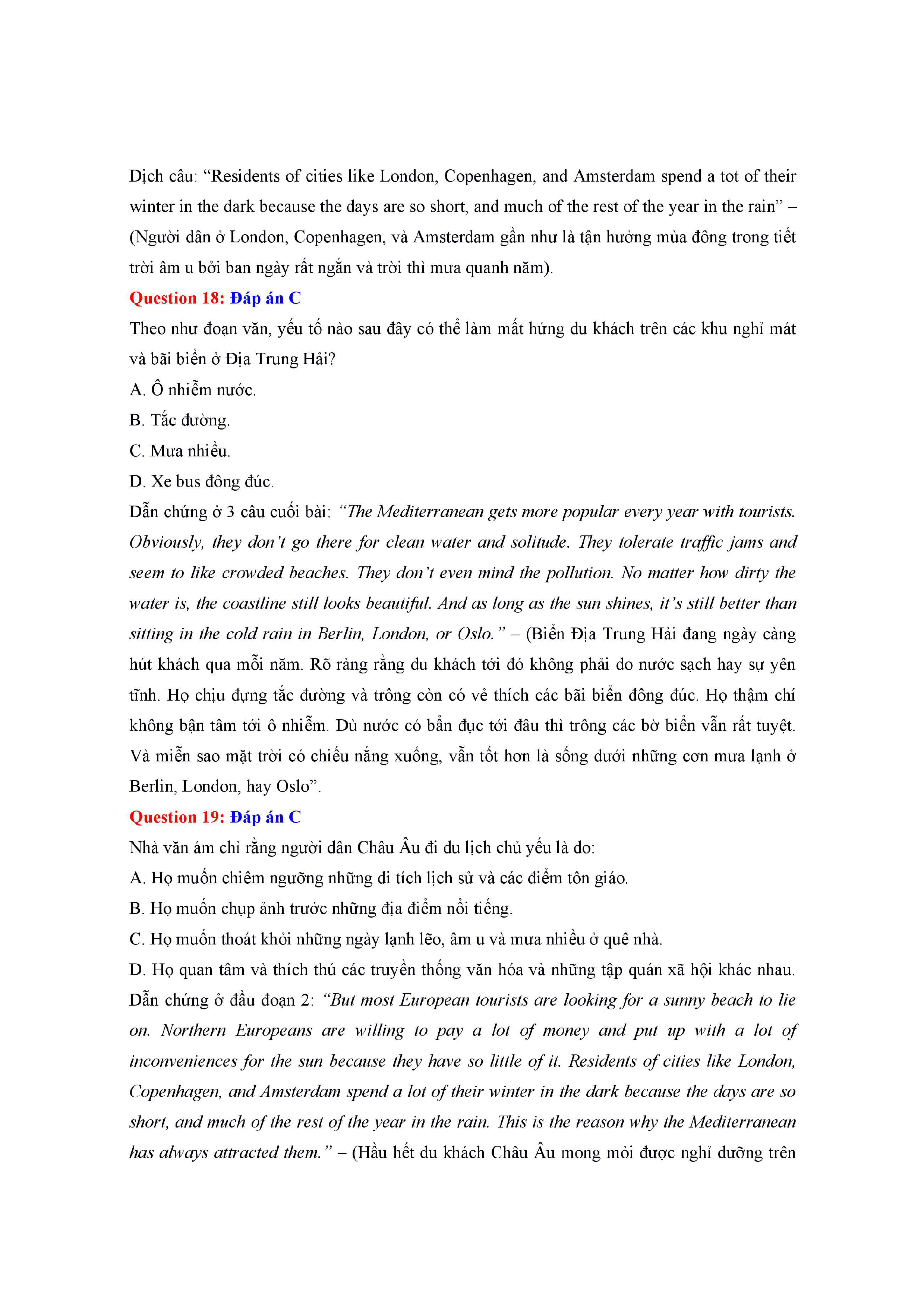 Dịch câu: “Residents of cities like London, Copenhagen, and Amsterdam spend a tot of their winter in the dark because the days are so short, and much of the rest of the year in the rain” – (Người dân ở London, Copenhagen, và Amsterdam gần như là tận hưởng mùa đông trong tiết trời âm u bởi ban ngày rất ngắn và trời thì mưa quanh năm).

Question 18: Đáp án C

Theo như đoạn văn, yếu tố nào sau đây có thể làm mất hứng du khách trên các khu nghỉ mát và bãi biển ở Địa Trung Hải?

A. Ô nhiễm nước.

B. Tắc đường.

C. Mưa nhiều.

D. Xe bus đông đúc.

Dẫn chứng ở 3 câu cuối bài: “The Mediterranean gets more popular every year with tourists. Obviously, they don’t go there for clean water and solitude. They tolerate traffic jams and seem to like crowded beaches. They don’t even mind the pollution. No matter how dirty the water is, the coastline still looks beautiful. And as long as the sun shines, it’s still better than sitting in the cold rain in Berlin, London, or Oslo.” – (Biển Địa Trung Hải đang ngày càng hút khách qua mỗi năm. Rõ ràng rằng du khách tới đó không phải do nước sạch hay sự yên tĩnh. Họ chịu đựng tắc đường và trông còn có vẻ thích các bãi biển đông đúc. Họ thậm chí không bận tâm tới ô nhiễm. Dù nước có bẩn đục tới đâu thì trông các bờ biển vẫn rất tuyệt. Và miễn sao mặt trời có chiếu nắng xuống, vẫn tốt hơn là sống dưới những cơn mưa lạnh ở Berlin, London, hay Oslo”.

Question 19: Đáp án C

Nhà văn ám chỉ rằng người dân Châu Âu đi du lịch chủ yếu là do:

A. Họ muốn chiêm ngưỡng những di tích lịch sử và các điểm tôn giáo.

B. Họ muốn chụp ảnh trước những địa điểm nổi tiếng.

C. Họ muốn thoát khỏi những ngày lạnh lẽo, âm u và mưa nhiều ở quê nhà.

D. Họ quan tâm và thích thú các truyền thống văn hóa và những tập quán xã hội khác nhau.

Dẫn chứng ở đầu đoạn 2: “But most European tourists are looking for a sunny beach to lie on. Northern Europeans are willing to pay a lot of money and put up with a lot of inconveniences for the sun because they have so little of it. Residents of cities like London, Copenhagen, and Amsterdam spend a lot of their winter in the dark because the days are so short, and much of the rest of the year in the rain. This is the reason why the Mediterranean has always attracted them.” – (Hầu hết du khách Châu Âu mong mỏi được nghỉ dưỡng trên